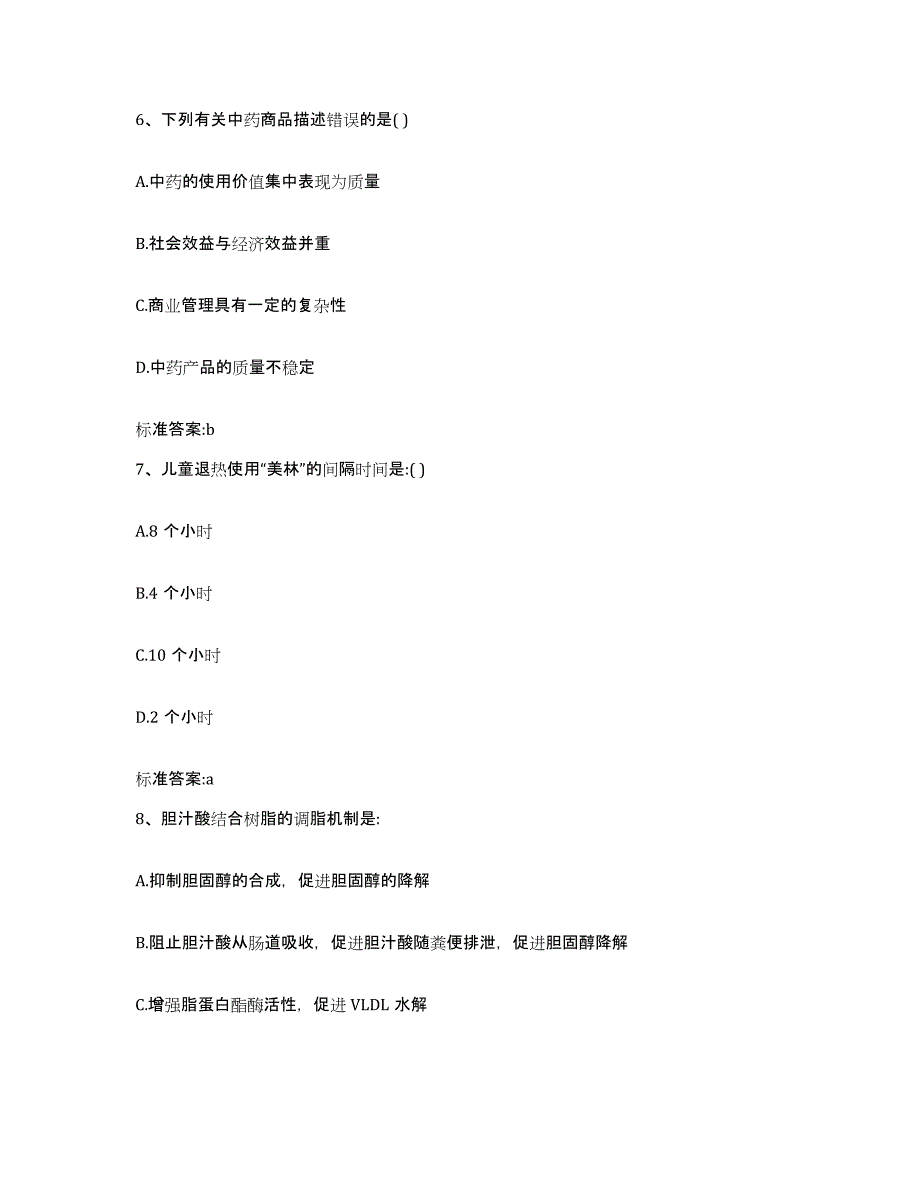 6、下列有关中药商品描述错误的是( )

A.中药的使用价值集中表现为质量

B.社会效益与经济效益并重

C.商业管理具有一定的复杂性

D.中药产品的质量不稳定

标准答案:b

7、儿童退热使用“美林”的间隔时间是:( )

A.8 个小时

B.4 个小时

C.10 个小时

D.2 个小时

标准答案:a

8、胆汁酸结合树脂的调脂机制是:

A.抑制胆固醇的合成，促进胆固醇的降解

B.阻止胆汁酸从肠道吸收，促进胆汁酸随粪便排泄，促进胆固醇降解

C.增强脂蛋白酯酶活性，促进 VLDL 水解